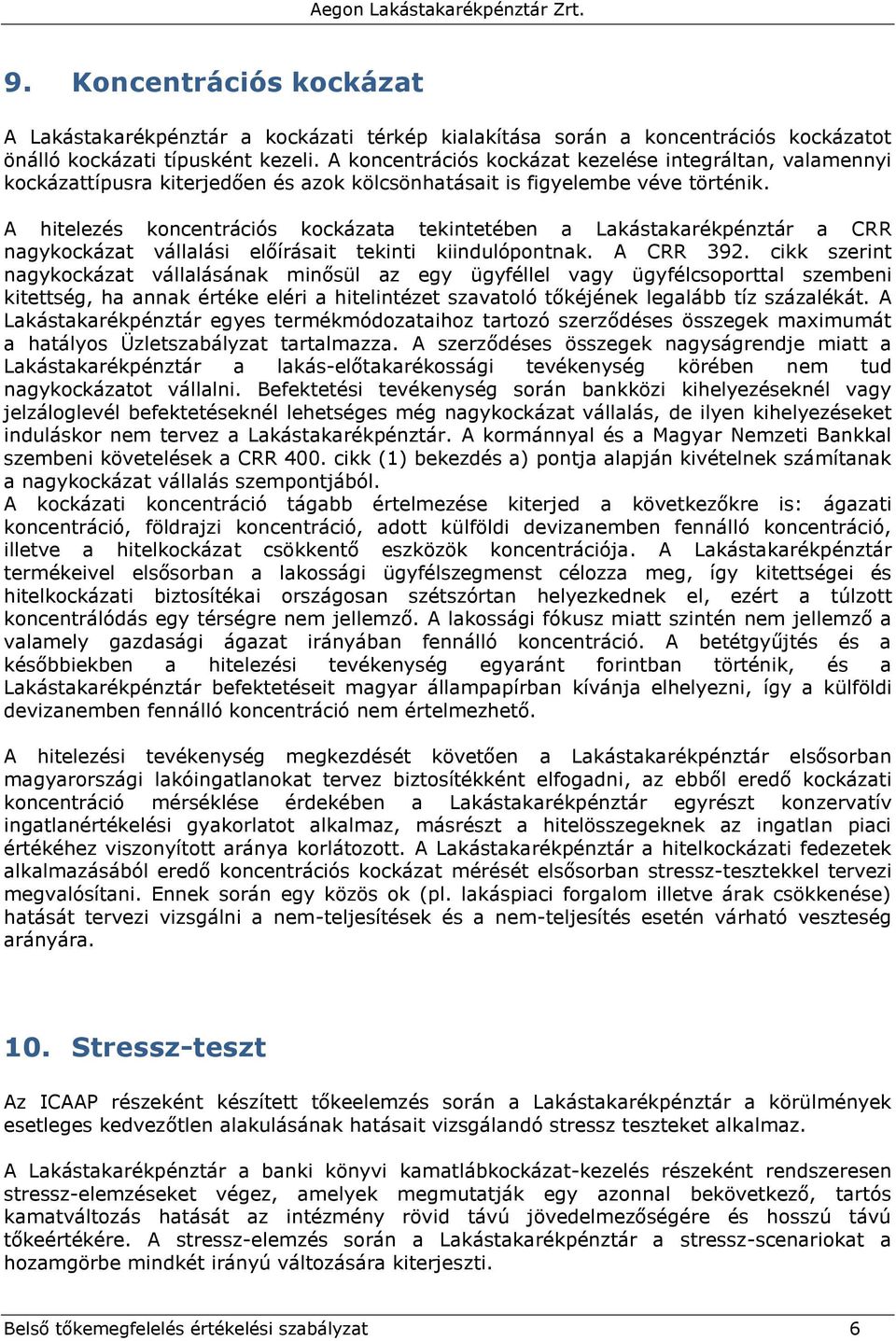 Aegon Lakástakarékpénztár Zrt.

9. Koncentrációs kockázat

A Lakástakarékpénztár a kockázati térkép kialakítása során a koncentrációs kockázatot önálló kockázati típusként kezeli. A koncentrációs kockázat kezelése integráltan, valamennyi kockázattípusra kiterjedően és azok kölcsönhatásait is figyelembe véve történik.

A hitelezés koncentrációs kockázata tekintetében a Lakástakarékpénztár a CRR nagykockázat vállalási előírásait tekinti kiindulópontnak. A CRR 392. cikk szerint nagykockázat vállalásának minősül az egy ügyféllel vagy ügyfélcsoporttal szembeni kitettség, ha annak értéke eléri a hitelintézet szavatoló tőkéjének legalább tíz százalékát. A Lakástakarékpénztár egyes termékmódozataihoz tartozó szerződéses összegek maximumát a hatályos Üzletszabályzat tartalmazza. A szerződéses összegek nagyságrendje miatt a Lakástakarékpénztár a lakás-előtakarékossági tevékenység körében nem tud nagykockázatot vállalni. Befektetési tevékenység során bankközi kihelyezéseknél vagy jelzáloglevél befektetéseknél lehetséges még nagykockázat vállalás, de ilyen kihelyezéseket induláskor nem tervez a Lakástakarékpénztár. A kormánnyal és a Magyar Nemzeti Bankkal szembeni követelések a CRR 400. cikk (1) bekezdés a) pontja alapján kivételnek számítanak a nagykockázat vállalás szempontjából.
A kockázati koncentráció tágabb értelmezése kiterjed a következőkre is: ágazati koncentráció, földrajzi koncentráció, adott külföldi devizanemben fennálló koncentráció, illetve a hitelkockázat csökkentő eszközök koncentrációja. A Lakástakarékpénztár termékeivel elsősorban a lakossági ügyfélszegmenst célozza meg, így kitettségei és hitelkockázati biztosítékai országosan szétszórtan helyezkednek el, ezért a túlzott koncentrálódás egy térségre nem jellemző. A lakossági fókusz miatt szintén nem jellemző a valamely gazdasági ágazat irányában fennálló koncentráció. A betétgyűjtés és a későbbiekben a hitelezési tevékenység egyaránt forintban történik, és a Lakástakarékpénztár befektetéseit magyar állampapírban kívánja elhelyezni, így a külföldi devizanemben fennálló koncentráció nem értelmezhető.

A hitelezési tevékenység megkezdését követően a Lakástakarékpénztár elsősorban magyarországi lakóingatlanokat tervez biztosítékként elfogadni, az ebből eredő kockázati koncentráció mérséklése érdekében a Lakástakarékpénztár egyrészt konzervatív ingatlanértékelési gyakorlatot alkalmaz, másrészt a hitelösszegeknek az ingatlan piaci értékéhez viszonyított aránya korlátozott. A Lakástakarékpénztár a hitelkockázati fedezetek alkalmazásából eredő koncentrációs kockázat mérését elsősorban stressz-tesztekkel tervezi megvalósítani. Ennek során egy közös ok (pl. lakáspiaci forgalom illetve árak csökkenése) hatását tervezi vizsgálni a nem-teljesítések és a nem-teljesítés esetén várható veszteség arányára.

10. Stressz-teszt

Az ICAAP részeként készített tőkeelemzés során a Lakástakarékpénztár a körülmények esetleges kedvezőtlen alakulásának hatásait vizsgálandó stressz teszteket alkalmaz.

A Lakástakarékpénztár a banki könyvi kamatlábkockázat-kezelés részeként rendszeresen stressz-elemzéseket végez, amelyek megmutatják egy azonnal bekövetkező, tartós kamatváltozás hatását az intézmény rövid távú jövedelmezőségére és hosszú távú tőkeértékére. A stressz-elemzés során a Lakástakarékpénztár a stressz-scenariokat a hozamgörbe mindkét irányú változására kiterjeszti.

Belső tőkemegfelelés értékelési szabályzat 6